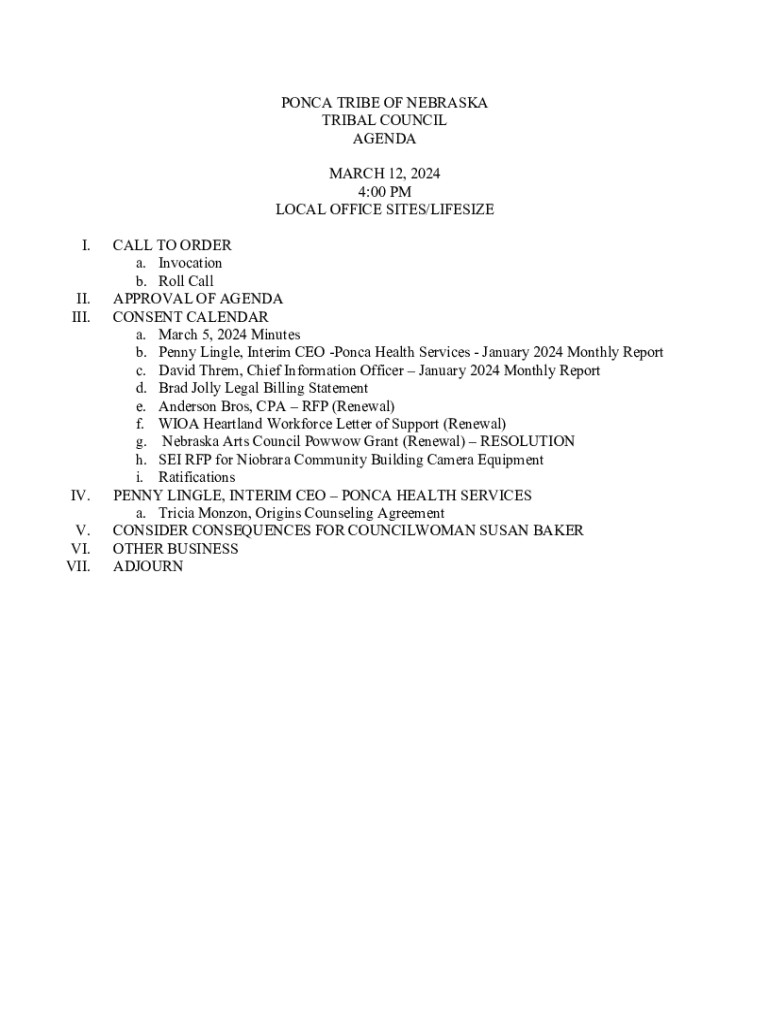 PONCA TRIBE OF NEBRASKA
TRIBAL COUNCIL
AGENDA

MARCH 12, 2024
4:00 PM
LOCAL OFFICE SITES/LIFESIZE

I. CALL TO ORDER
a. Invocation
b. Roll Call
II. APPROVAL OF AGENDA
III. CONSENT CALENDAR
a. March 5, 2024 Minutes
b. Penny Lingle, Interim CEO -Ponca Health Services - January 2024 Monthly Report
c. David Threm, Chief Information Officer – January 2024 Monthly Report
d. Brad Jolly Legal Billing Statement
e. Anderson Bros, CPA – RFP (Renewal)
f. WIOA Heartland Workforce Letter of Support (Renewal)
g. Nebraska Arts Council Powwow Grant (Renewal) – RESOLUTION
h. SEI RFP for Niobrara Community Building Camera Equipment
i. Ratifications
IV. PENNY LINGLE, INTERIM CEO – PONCA HEALTH SERVICES
a. Tricia Monzon, Origins Counseling Agreement
V. CONSIDER CONSEQUENCES FOR COUNCILWOMAN SUSAN BAKER
VI. OTHER BUSINESS
VII. ADJOURN